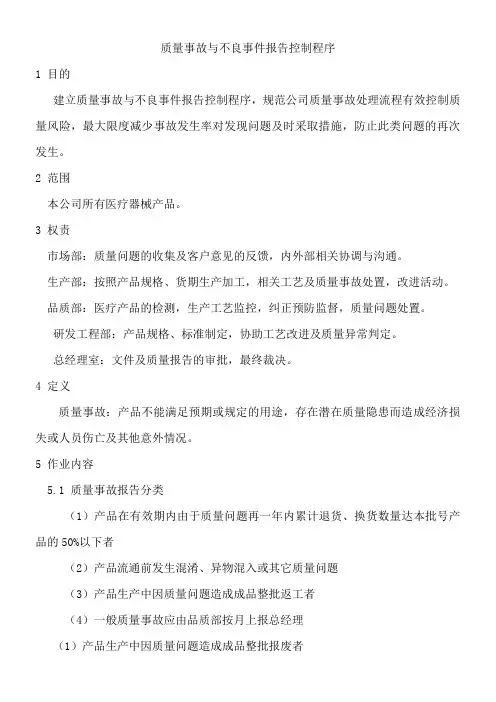 质量事故与不良事件报告控制程序

1 目的

建立质量事故与不良事件报告控制程序，规范公司质量事故处理流程有效控制质量风险，最大限度减少事故发生率对发现问题及时采取措施，防止此类问题的再次发生。

2 范围

本公司所有医疗器械产品。

3 权责

市场部：质量问题的收集及客户意见的反馈，内外部相关协调与沟通。

生产部：按照产品规格、货期生产加工，相关工艺及质量事故处置，改进活动。

品质部：医疗产品的检测，生产工艺监控，纠正预防监督，质量问题处置。

研发工程部：产品规格、标准制定，协助工艺改进及质量异常判定。

总经理室：文件及质量报告的审批，最终裁决。

4 定义

质量事故：产品不能满足预期或规定的用途，存在潜在质量隐患而造成经济损失或人员伤亡及其他意外情况。

5 作业内容

5.1 质量事故报告分类

（1）产品在有效期内由于质量问题再一年内累计退货、换货数量达本批号产品的 50%以下者

（2）产品流通前发生混淆、异物混入或其它质量问题

（3）产品生产中因质量问题造成成品整批返工者

（4）一般质量事故应由品质部按月上报总经理

（1）产品生产中因质量问题造成成品整批报废者